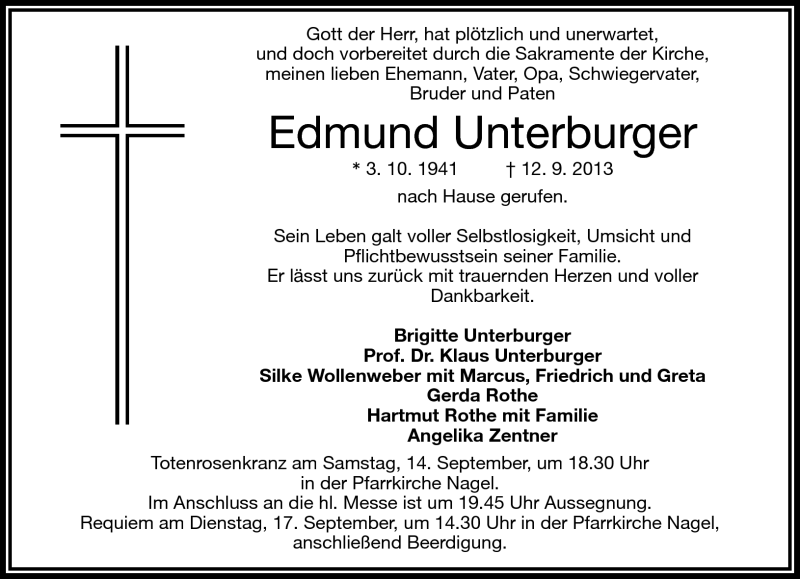 Gott der Herr, hat plötzlich und unerwartet, und doch vorbereitet durch die Sakramente der Kirche, meinen lieben Ehemann, Vater, Opa, Schwiegervater, Bruder und Paten

Edmund Unterburger

* 3. 10. 1941 † 12. 9. 2013

nach Hause gerufen.

Sein Leben galt voller Selbstlosigkeit, Umsicht und Pflichtbewusstsein seiner Familie.
Er lässt uns zurück mit trauernden Herzen und voller Dankbarkeit.

Brigitte Unterburger
Prof. Dr. Klaus Unterburger
Silke Wollenweber mit Marcus, Friedrich und Greta
Gerda Rothe
Hartmut Rothe mit Familie
Angelika Zentner

Totenrosenkranz am Samstag, 14. September, um 18.30 Uhr in der Pfarrkirche Nagel.
Im Anschluss an die hl. Messe ist um 19.45 Uhr Aussegnung.
Requiem am Dienstag, 17. September, um 14.30 Uhr in der Pfarrkirche Nagel, anschließend Beerdigung.